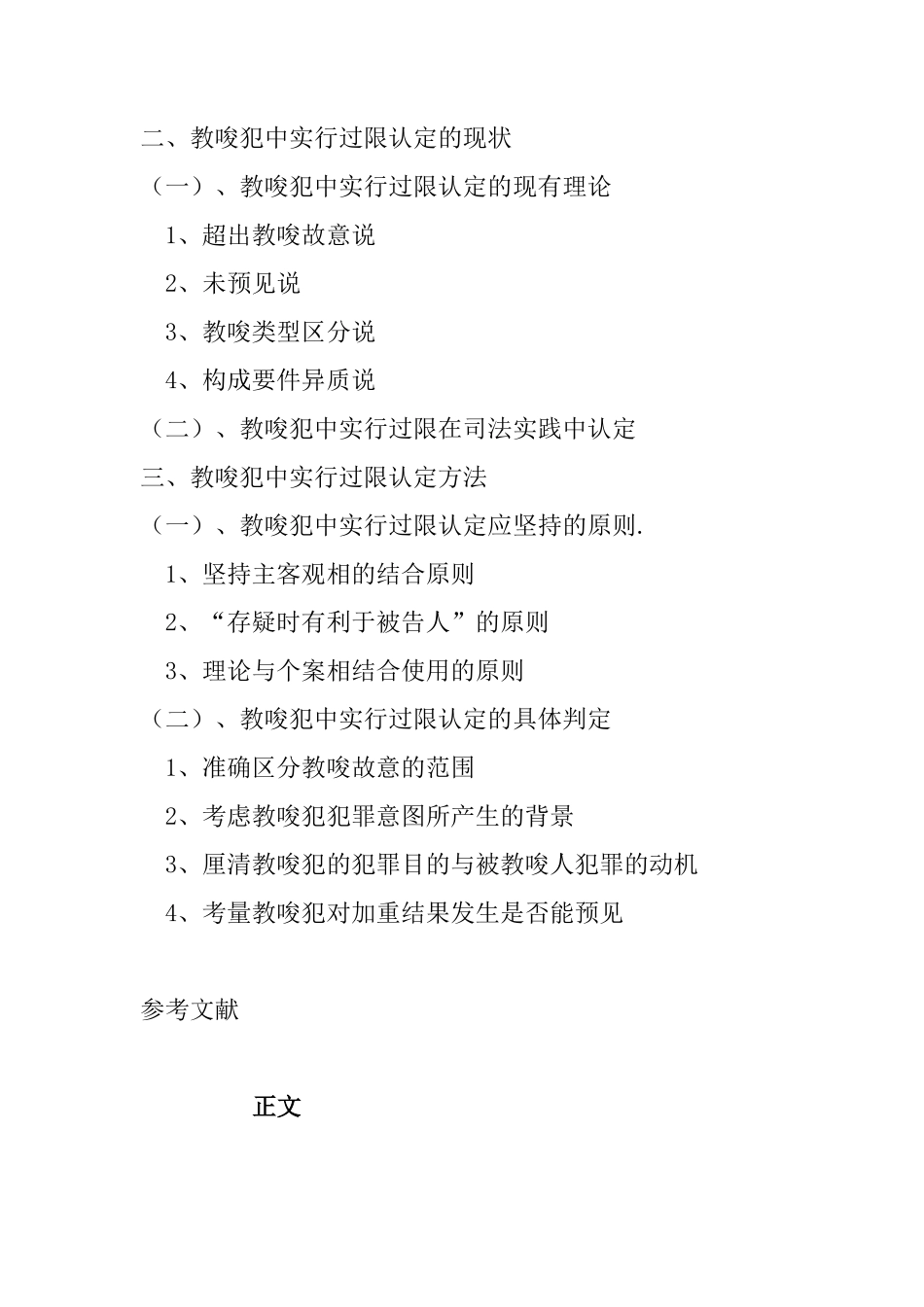 二、教唆犯中实行过限认定的现状

（一）、教唆犯中实行过限认定的现有理论

1、超出教唆故意说

2、未预见说

3、教唆类型区分说

4、构成要件异质说

（二）、教唆犯中实行过限在司法实践中认定

三、教唆犯中实行过限认定方法

（一）、教唆犯中实行过限认定应坚持的原则.

1、坚持主客观相的结合原则

2、“存疑时有利于被告人”的原则

3、理论与个案相结合使用的原则

（二）、教唆犯中实行过限认定的具体判定

1、准确区分教唆故意的范围

2、考虑教唆犯犯罪意图所产生的背景

3、厘清教唆犯的犯罪目的与被教唆人犯罪的动机

4、考量教唆犯对加重结果发生是否能预见

参考文献

正文